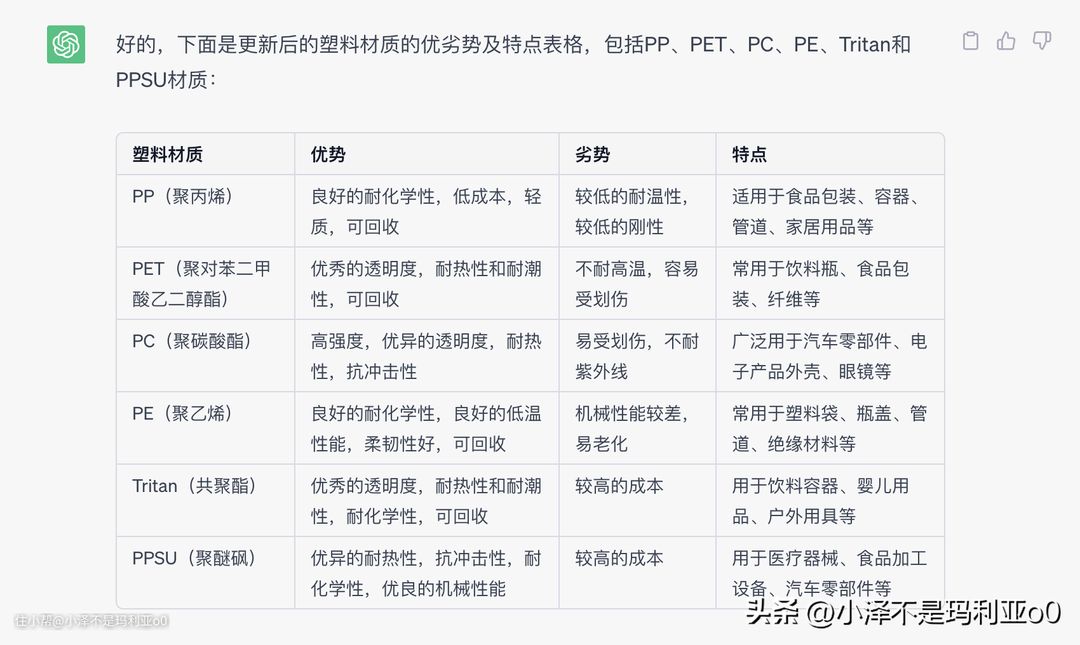 好的，下面是更新后的塑料材质的优劣势及特点表格，包括PP、PET、PC、PE、Tritan和PPSU材质：

| 塑料材质 | 优势 | 劣势 | 特点 |
|---|---|---|---|
| PP（聚丙烯） | 良好的耐化学性，低成本，轻质，可回收 | 较低的耐温性，较低的刚性 | 适用于食品包装、容器、管道、家居用品等 |
| PET（聚对苯二甲酸乙二醇酯） | 优秀的透明度，耐热性和耐潮性，可回收 | 不耐高温，容易受划伤 | 常用于饮料瓶、食品包装、纤维等 |
| PC（聚碳酸酯） | 高强度，优异的透明度，耐热性，抗冲击性 | 易受划伤，不耐紫外线 | 广泛用于汽车零部件、电子产品外壳、眼镜等 |
| PE（聚乙烯） | 良好的耐化学性，良好的低温性能，柔韧性好，可回收 | 机械性能较差，易老化 | 常用于塑料袋、瓶盖、管道、绝缘材料等 |
| Tritan（共聚酯） | 优秀的透明度，耐热性和耐潮性，耐化学性，可回收 | 较高的成本 | 用于饮料容器、婴儿用品、户外用具等 |
| PPSU（聚醚砜） | 优异的耐热性，抗冲击性，耐化学性，优良的机械性能 | 较高的成本 | 用于医疗器械、食品加工设备、汽车零部件等 |

住小帮@小泽不是玛利亚o0

头条 @小泽不是玛利亚o0